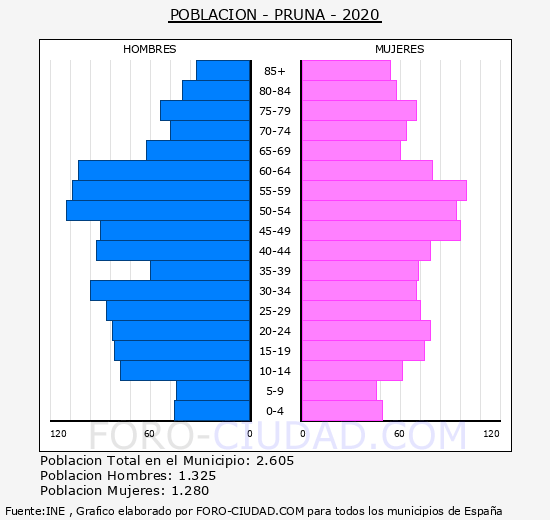 POBLACION - PRUNA - 2020

HOMBRES

MUJERES

85+
80-84
75-79
70-74
65-69
60-64
55-59
50-54
45-49
40-44
35-39
30-34
25-29
20-24
15-19
10-14
5-9
0-4

120 60 0

0 60 120

FORO-CIUDAD.COM

Poblacion Total en el Municipio: 2.605
Poblacion Hombres: 1.325
Poblacion Mujeres: 1.280

Fuente:INE , Grafico elaborado por FORO-CIUDAD.COM para todos los municipios de España